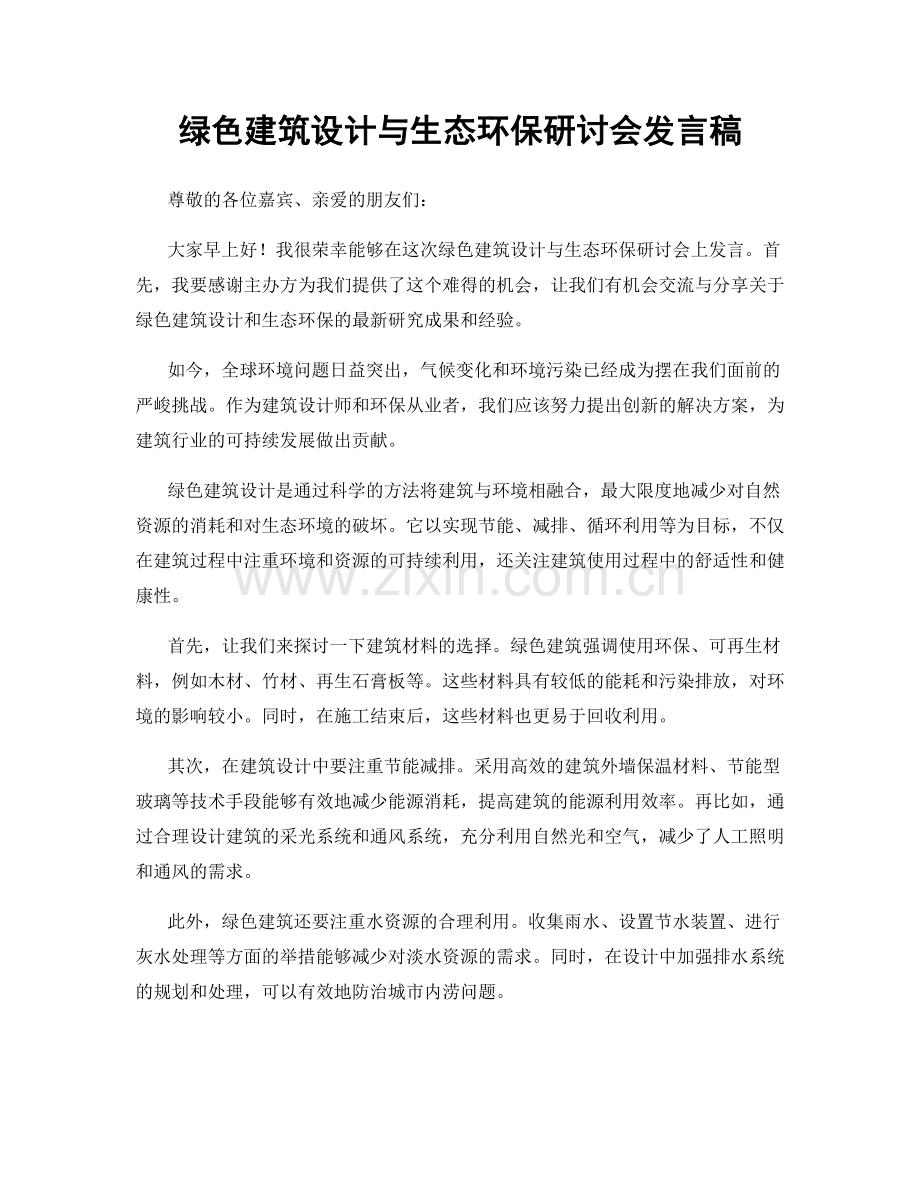 绿色建筑设计与生态环保研讨会发言稿

尊敬的各位嘉宾、亲爱的朋友们：

大家早上好！我很荣幸能够在这次绿色建筑设计与生态环保研讨会上发言。首先，我要感谢主办方为我们提供了这个难得的机会，让我们有机会交流与分享关于绿色建筑设计和生态环保的最新研究成果和经验。

如今，全球环境问题日益突出，气候变化和环境污染已经成为摆在我们面前的严峻挑战。作为建筑设计师和环保从业者，我们应该努力提出创新的解决方案，为建筑行业的可持续发展做出贡献。

绿色建筑设计是通过科学的方法将建筑与环境相融合，最大限度地减少对自然资源的消耗和对生态环境的破坏。它以实现节能、减排、循环利用等为目标，不仅在建筑过程中注重环境和资源的可持续利用，还关注建筑使用过程中的舒适性和健康性。

首先，让我们来探讨一下建筑材料的选择。绿色建筑强调使用环保、可再生材料，例如木材、竹材、再生石膏板等。这些材料具有较低的能耗和污染排放，对环境的影响较小。同时，在施工结束后，这些材料也更易于回收利用。

其次，在建筑设计中要注重节能减排。采用高效的建筑外墙保温材料、节能型玻璃等技术手段能够有效地减少能源消耗，提高建筑的能源利用效率。再比如，通过合理设计建筑的采光系统和通风系统，充分利用自然光和空气，减少了人工照明和通风的需求。

此外，绿色建筑还要注重水资源的合理利用。收集雨水、设置节水装置、进行灰水处理等方面的举措能够减少对淡水资源的需求。同时，在设计中加强排水系统的规划和处理，可以有效地防治城市内涝问题。

www.zixin.com.cn